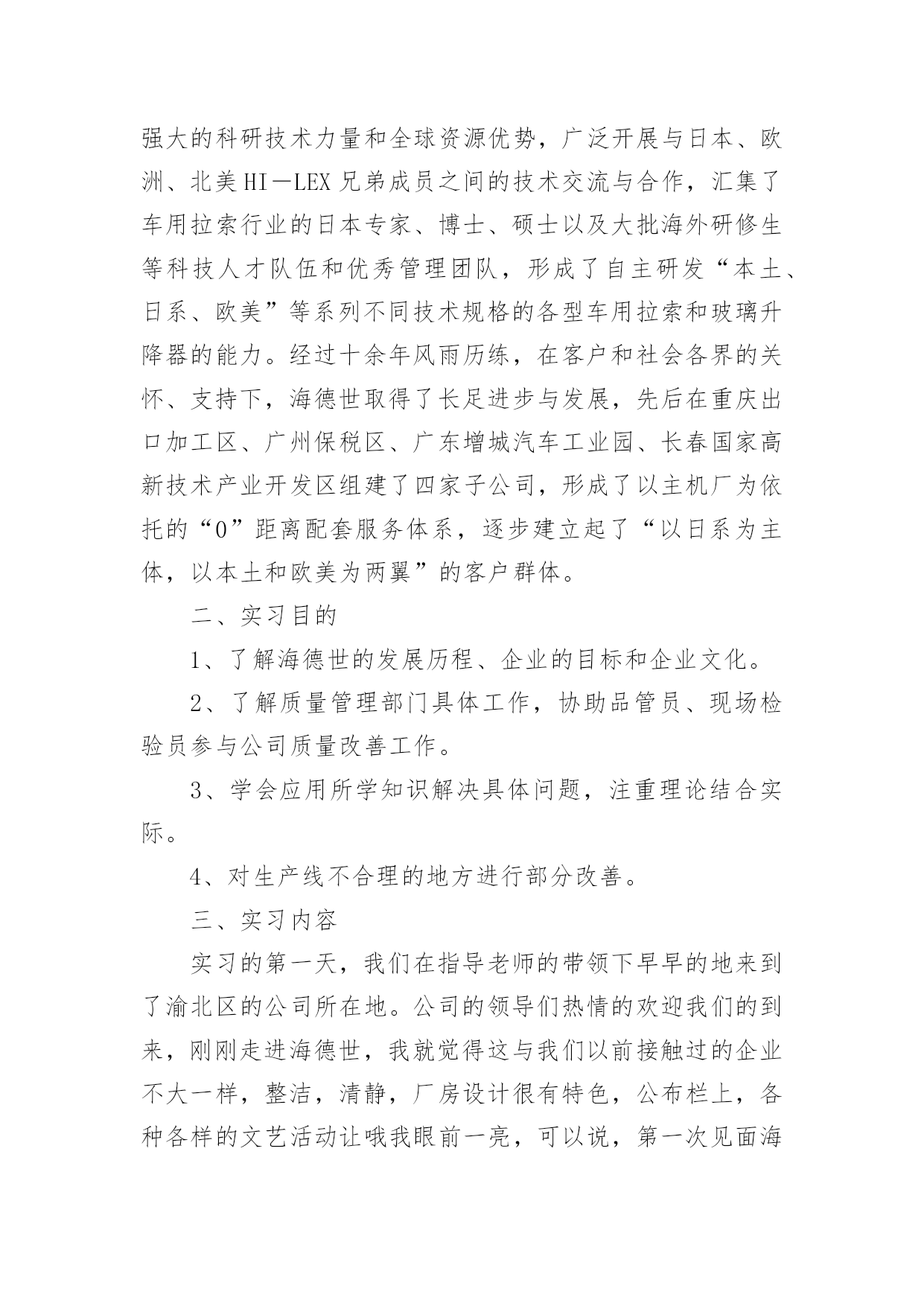 强大的科研技术力量和全球资源优势，广泛开展与日本、欧洲、北美HI－LEX兄弟成员之间的技术交流与合作，汇集了车用拉索行业的日本专家、博士、硕士以及大批海外研修生等科技人才队伍和优秀管理团队，形成了自主研发“本土、日系、欧美”等系列不同技术规格的各型车用拉索和玻璃升降器的能力。经过十余年风雨历练，在客户和社会各界的关怀、支持下，海德世取得了长足进步与发展，先后在重庆出口加工区、广州保税区、广东增城汽车工业园、长春国家高新技术产业开发区组建了四家子公司，形成了以主机厂为依托的“0”距离配套服务体系，逐步建立起了“以日系为主体，以本土和欧美为两翼”的客户群体。

二、实习目的

1、了解海德世的发展历程、企业的目标和企业文化。

2、了解质量管理部门具体工作，协助品管员、现场检验员参与公司质量改善工作。

3、学会应用所学知识解决具体问题，注重理论结合实际。

4、对生产线不合理的地方进行部分改善。

三、实习内容

实习的第一天，我们在指导老师的带领下早早的地来到了渝北区的公司所在地。公司的领导们热情的欢迎我们的到来，刚刚走进海德世，我就觉得这与我们以前接触过的企业不大一样，整洁，清静，厂房设计很有特色，公布栏上，各种各样的文艺活动让哦我眼前一亮，可以说，第一次见面海